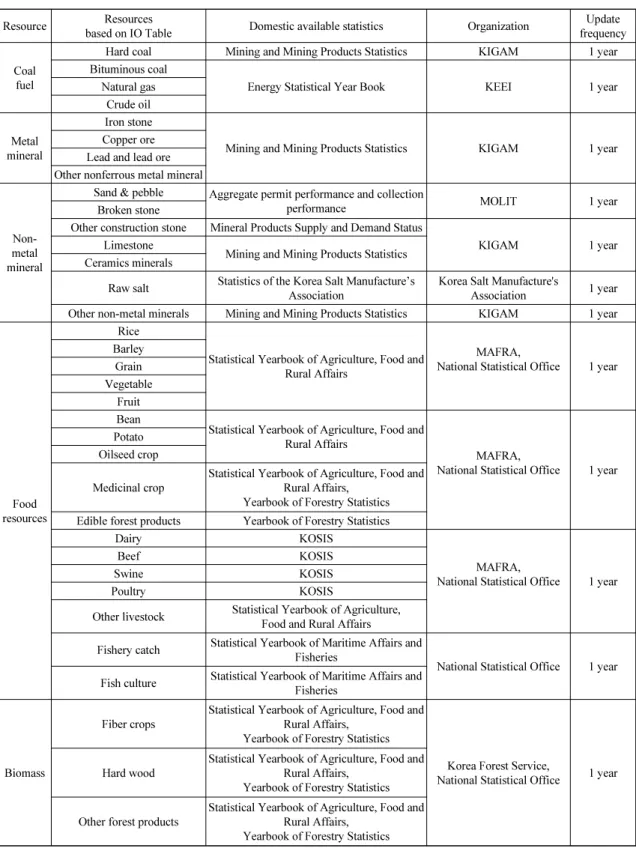 | Resource | Resources based on IO Table | Domestic available statistics | Organization | Update frequency |
|---|---|---|---|---|
| Coal fuel | Hard coal | Mining and Mining Products Statistics | KIGAM | 1 year |
| | Bituminous coal | Energy Statistical Year Book | KEEI | 1 year |
| | Natural gas | | | |
| | Crude oil | | | |
| Metal mineral | Iron stone | Mining and Mining Products Statistics | KIGAM | 1 year |
| | Copper ore | | | |
| | Lead and lead ore | | | |
| | Other nonferrous metal mineral | | | |
| Non-metal mineral | Sand & pebble | Aggregate permit performance and collection performance | MOLIT | 1 year |
| | Broken stone | | | |
| | Other construction stone | Mineral Products Supply and Demand Status | KIGAM | 1 year |
| | Limestone | Mining and Mining Products Statistics | | |
| | Ceramics minerals | | | |
| | Raw salt | Statistics of the Korea Salt Manufacture's Association | Korea Salt Manufacture's Association | 1 year |
| | Other non-metal minerals | Mining and Mining Products Statistics | KIGAM | 1 year |
| Food resources | Rice | Statistical Yearbook of Agriculture, Food and Rural Affairs | MAFRA, National Statistical Office | 1 year |
| | Barley | | | |
| | Grain | | | |
| | Vegetable | | | |
| | Fruit | | | |
| | Bean | Statistical Yearbook of Agriculture, Food and Rural Affairs | MAFRA, National Statistical Office | 1 year |
| | Potato | | | |
| | Oilseed crop | | | |
| | Medicinal crop | Statistical Yearbook of Agriculture, Food and Rural Affairs, Yearbook of Forestry Statistics | | |
| | Edible forest products | Yearbook of Forestry Statistics | | |
| | Dairy | KOSIS | MAFRA, National Statistical Office | 1 year |
| | Beef | KOSIS | | |
| | Swine | KOSIS | | |
| | Poultry | KOSIS | | |
| | Other livestock | Statistical Yearbook of Agriculture, Food and Rural Affairs | | |
| | Fishery catch | Statistical Yearbook of Maritime Affairs and Fisheries | National Statistical Office | 1 year |
| | Fish culture | Statistical Yearbook of Maritime Affairs and Fisheries | | |
| Biomass | Fiber crops | Statistical Yearbook of Agriculture, Food and Rural Affairs, Yearbook of Forestry Statistics | Korea Forest Service, National Statistical Office | 1 year |
| | Hard wood | Statistical Yearbook of Agriculture, Food and Rural Affairs, Yearbook of Forestry Statistics | | |
| | Other forest products | Statistical Yearbook of Agriculture, Food and Rural Affairs, Yearbook of Forestry Statistics | | |